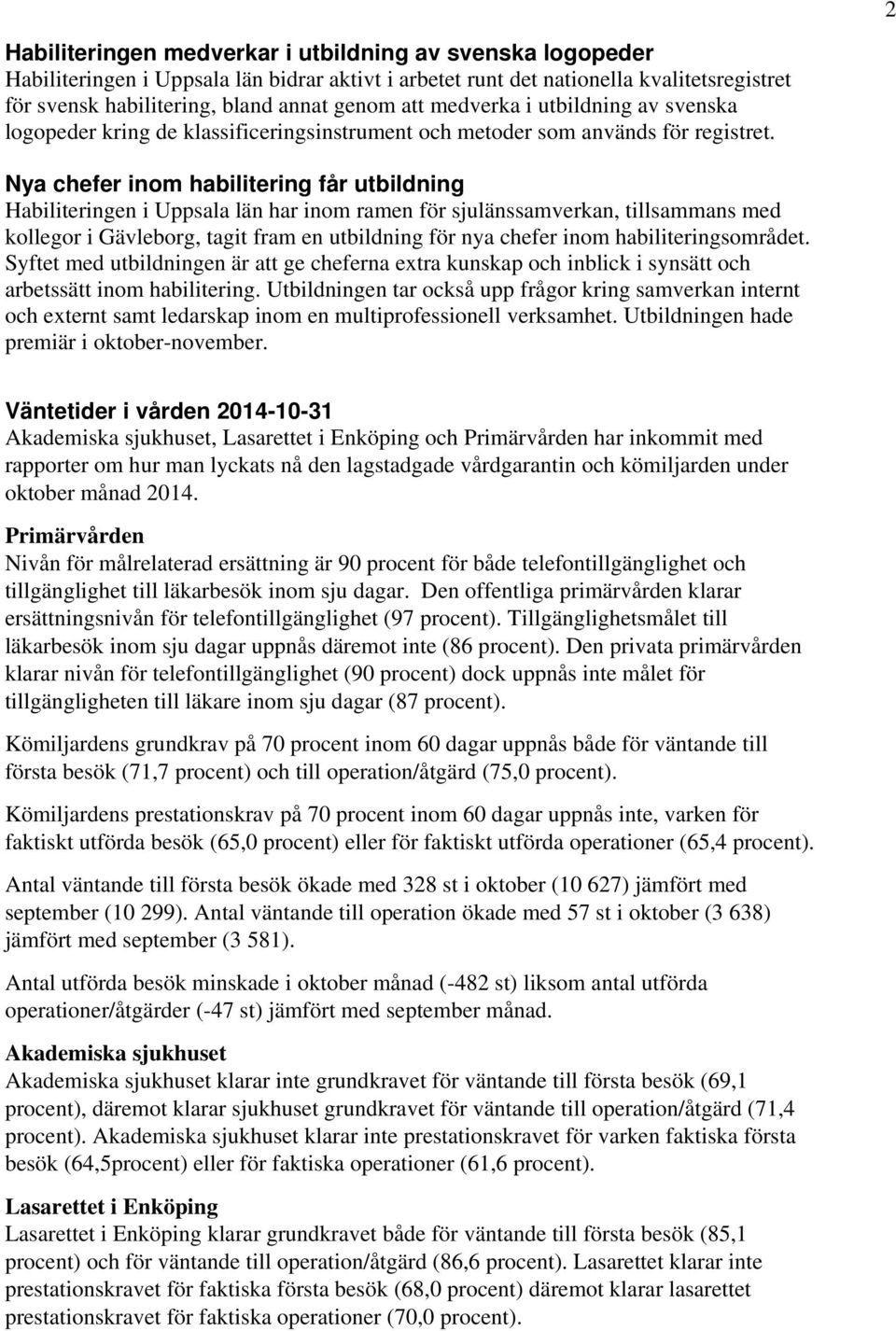 2

Habiliteringen medverkar i utbildning av svenska logopeder
Habiliteringen i Uppsala län bidrar aktivt i arbetet runt det nationella kvalitetsregistret för svensk habilitering, bland annat genom att medverka i utbildning av svenska logopeder kring de klassificeringsinstrument och metoder som används för registret.

Nya chefer inom habilitering får utbildning
Habiliteringen i Uppsala län har inom ramen för sjulänssamverkan, tillsammans med kollegor i Gävleborg, tagit fram en utbildning för nya chefer inom habiliteringsområdet. Syftet med utbildningen är att ge cheferna extra kunskap och inblick i synsätt och arbetssätt inom habilitering. Utbildningen tar också upp frågor kring samverkan internt och externt samt ledarskap inom en multiprofessionell verksamhet. Utbildningen hade premiär i oktober-november.

Väntetider i vården 2014-10-31
Akademiska sjukhuset, Lasarettet i Enköping och Primärvården har inkommit med rapporter om hur man lyckats nå den lagstadgade vårdgarantin och kömiljarden under oktober månad 2014.

Primärvården
Nivån för målrelaterad ersättning är 90 procent för både telefontillgänglighet och tillgänglighet till läkarbesök inom sju dagar. Den offentliga primärvården klarar ersättningsnivån för telefontillgänglighet (97 procent). Tillgänglighetsmålet till läkarbesök inom sju dagar uppnås däremot inte (86 procent). Den privata primärvården klarar nivån för telefontillgänglighet (90 procent) dock uppnås inte målet för tillgängligheten till läkare inom sju dagar (87 procent).

Kömiljardens grundkrav på 70 procent inom 60 dagar uppnås både för väntande till första besök (71,7 procent) och till operation/åtgärd (75,0 procent).

Kömiljardens prestationskrav på 70 procent inom 60 dagar uppnås inte, varken för faktiskt utförda besök (65,0 procent) eller för faktiskt utförda operationer (65,4 procent).

Antal väntande till första besök ökade med 328 st i oktober (10 627) jämfört med september (10 299). Antal väntande till operation ökade med 57 st i oktober (3 638) jämfört med september (3 581).

Antal utförda besök minskade i oktober månad (-482 st) liksom antal utförda operationer/åtgärder (-47 st) jämfört med september månad.

Akademiska sjukhuset
Akademiska sjukhuset klarar inte grundkravet för väntande till första besök (69,1 procent), däremot klarar sjukhuset grundkravet för väntande till operation/åtgärd (71,4 procent). Akademiska sjukhuset klarar inte prestationskravet för varken faktiska första besök (64,5procent) eller för faktiska operationer (61,6 procent).

Lasarettet i Enköping
Lasarettet i Enköping klarar grundkravet både för väntande till första besök (85,1 procent) och för väntande till operation/åtgärd (86,6 procent). Lasarettet klarar inte prestationskravet för faktiska första besök (68,0 procent) däremot klarar lasarettet prestationskravet för faktiska operationer (70,0 procent).